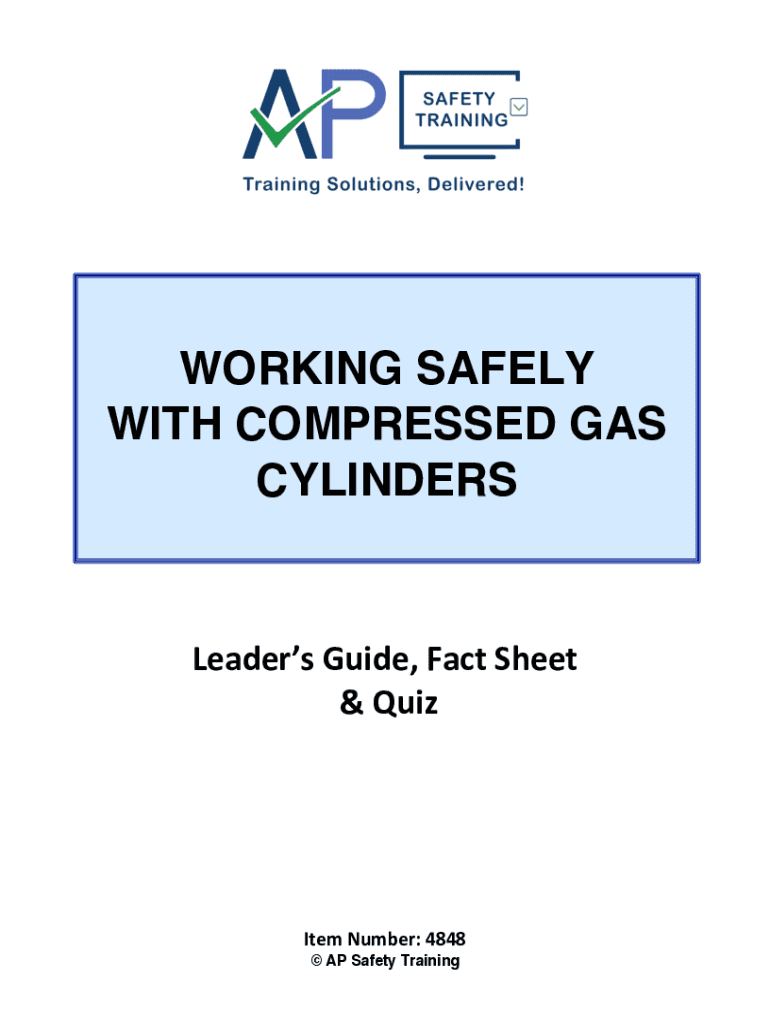 AP SAFETY TRAINING

Training Solutions, Delivered!

WORKING SAFELY WITH COMPRESSED GAS CYLINDERS

Leader's Guide, Fact Sheet & Quiz

Item Number: 4848
© AP Safety Training